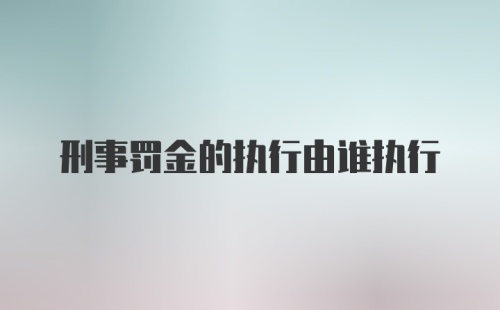 刑事罚金的执行由谁执行